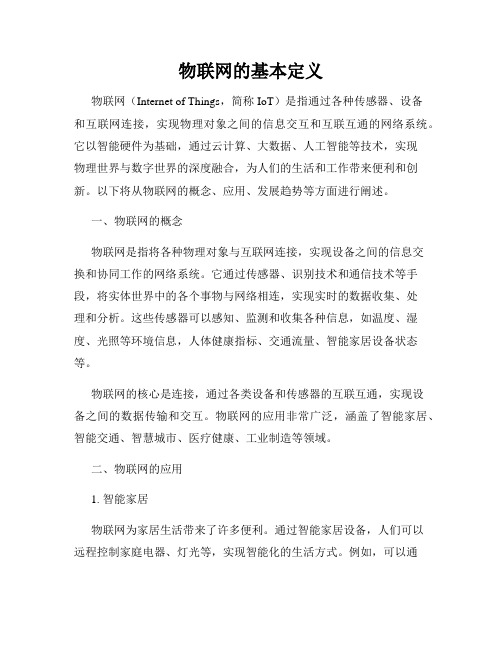 物联网的基本定义

物联网（Internet of Things，简称 IoT）是指通过各种传感器、设备和互联网连接，实现物理对象之间的信息交互和互联互通的网络系统。它以智能硬件为基础，通过云计算、大数据、人工智能等技术，实现物理世界与数字世界的深度融合，为人们的生活和工作带来便利和创新。以下将从物联网的概念、应用、发展趋势等方面进行阐述。

一、物联网的概念

物联网是指将各种物理对象与互联网连接，实现设备之间的信息交换和协同工作的网络系统。它通过传感器、识别技术和通信技术等手段，将实体世界中的各个事物与网络相连，实现实时的数据收集、处理和分析。这些传感器可以感知、监测和收集各种信息，如温度、湿度、光照等环境信息，人体健康指标、交通流量、智能家居设备状态等。

物联网的核心是连接，通过各类设备和传感器的互联互通，实现设备之间的数据传输和交互。物联网的应用非常广泛，涵盖了智能家居、智能交通、智慧城市、医疗健康、工业制造等领域。

二、物联网的应用

1. 智能家居

物联网为家居生活带来了许多便利。通过智能家居设备，人们可以远程控制家庭电器、灯光等，实现智能化的生活方式。例如，可以通